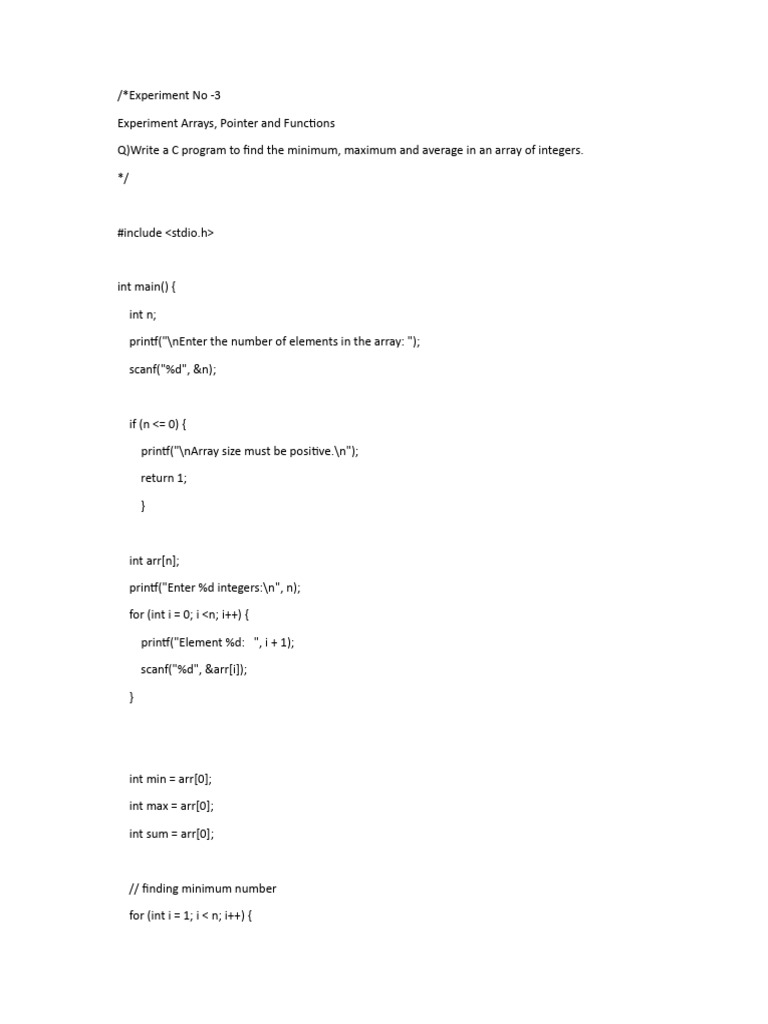 /*Experiment No -3

Experiment Arrays, Pointer and Functions

Q)Write a C program to find the minimum, maximum and average in an array of integers.

*/

#include <stdio.h>

int main() {

int n;

printf("\nEnter the number of elements in the array: ");

scanf("%d", &n);

if (n <= 0) {

printf("\nArray size must be positive.\n");

return 1;

}

int arr[n];

printf("Enter %d integers:\n", n);

for (int i = 0; i <n; i++) {

printf("Element %d: ", i + 1);

scanf("%d", &arr[i]);

}

int min = arr[0];

int max = arr[0];

int sum = arr[0];

// finding minimum number

for (int i = 1; i < n; i++) {